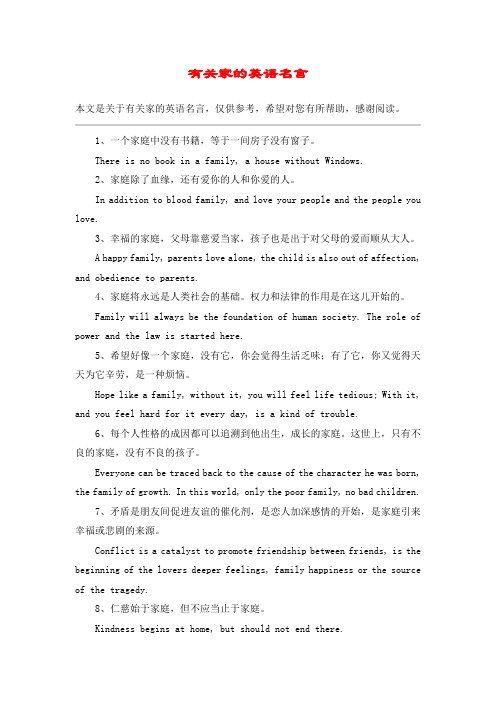 有关家的英语名言

本文是关于有关家的英语名言，仅供参考，希望对您有所帮助，感谢阅读。

1、一个家庭中没有书籍，等于一间房子没有窗子。

There is no book in a family, a house without Windows.

2、家庭除了血缘，还有爱你的人和你爱的人。

In addition to blood family, and love your people and the people you love.

3、幸福的家庭，父母靠慈爱当家，孩子也是出于对父母的爱而顺从大人。

A happy family, parents love alone, the child is also out of affection, and obedience to parents.

4、家庭将永远是人类社会的基础。权力和法律的作用是在这儿开始的。

Family will always be the foundation of human society. The role of power and the law is started here.

5、希望好像一个家庭，没有它，你会觉得生活乏味；有了它，你又觉得天天为它辛劳，是一种烦恼。

Hope like a family, without it, you will feel life tedious; With it, and you feel hard for it every day, is a kind of trouble.

6、每个人性格的成因都可以追溯到他出生，成长的家庭。这世上，只有不良的家庭，没有不良的孩子。

Everyone can be traced back to the cause of the character he was born, the family of growth. In this world, only the poor family, no bad children.

7、矛盾是朋友间促进友谊的催化剂，是恋人加深感情的开始，是家庭引来幸福或悲剧的来源。

Conflict is a catalyst to promote friendship between friends, is the beginning of the lovers deeper feelings, family happiness or the source of the tragedy.

8、仁慈始于家庭，但不应当止于家庭。

Kindness begins at home, but should not end there.